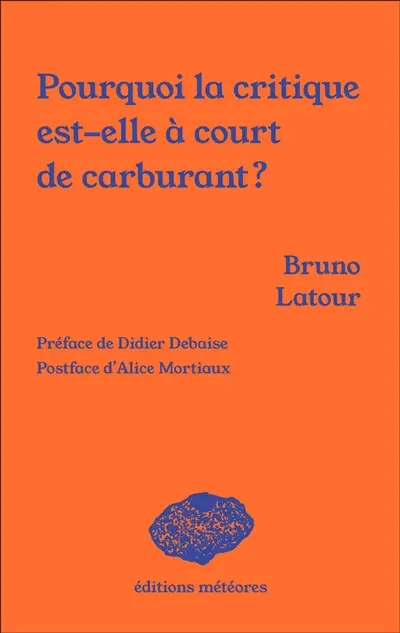 Pourquoi la critique est-elle à court de carburant ?

Bruno Latour

Préface de Didier Debaise
Postface d'Alice Mortiaux

éditions météores